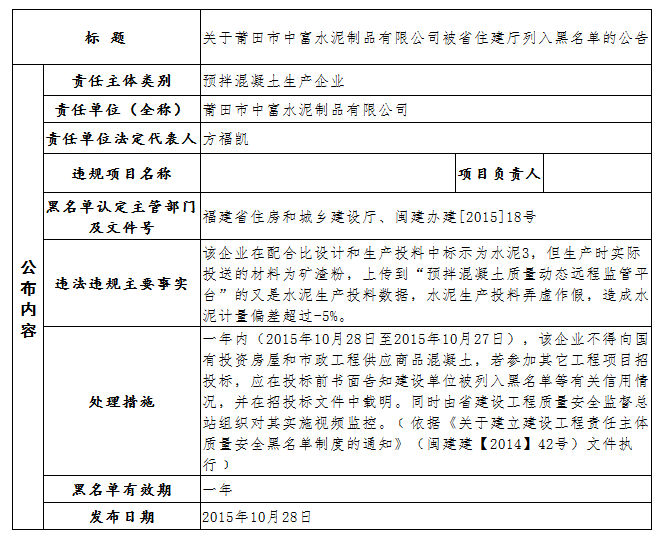 | 标　题 | | 关于莆田市中富水泥制品有限公司被省住建厅列入黑名单的公告 | | |
|---|---|---|---|---|
| 公布内容 | 责任主体类别 | 预拌混凝土生产企业 | | |
| | 责任单位（全称） | 莆田市中富水泥制品有限公司 | | |
| | 责任单位法定代表人 | 方福凯 | | |
| | 违规项目名称 | | 项目负责人 | |
| | 黑名单认定主管部门及文件号 | 福建省住房和城乡建设厅、闽建办建[2015]18号 | | |
| | 违法违规主要事实 | 该企业在配合比设计和生产投料中标示为水泥3，但生产时实际投送的材料为矿渣粉，上传到“预拌混凝土质量动态远程监管平台”的又是水泥生产投料数据，水泥生产投料弄虚作假，造成水泥计量偏差超过-5%。 | | |
| | 处理措施 | 一年内（2015年10月28日至2015年10月27日），该企业不得向国有投资房屋和市政工程供应商品混凝土，若参加其它工程项目招投标，应在投标前书面告知建设单位被列入黑名单等有关信用情况，并在招投标文件中载明。同时由省建设工程质量安全监督总站组织对其实施视频监控。（依据《关于建立建设工程责任主体质量安全黑名单制度的通知》（闽建建【2014】42号）文件执行） | | |
| | 黑名单有效期 | 一年 | | |
| | 发布日期 | 2015年10月28日 | | |